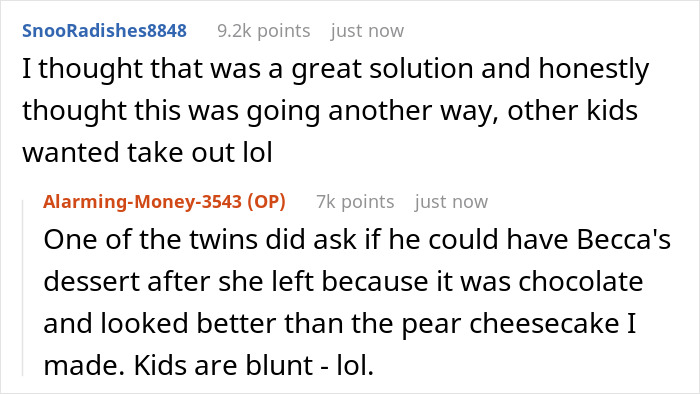 SnooRadishes8848 9.2k points just now

I thought that was a great solution and honestly thought this was going another way, other kids wanted take out lol

Alarming-Money-3543 (OP) 7k points just now

One of the twins did ask if he could have Becca's dessert after she left because it was chocolate and looked better than the pear cheesecake I made. Kids are blunt - lol.